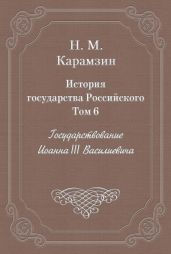 Н. М.
Карамзин

История
государства Российского
Том 6

Государствование
Иоанна III Василиевича